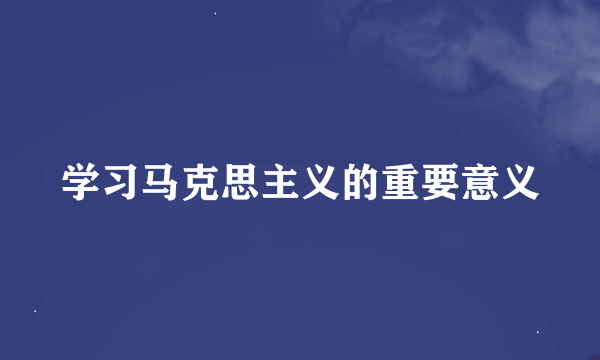 学习马克思主义的重要意义